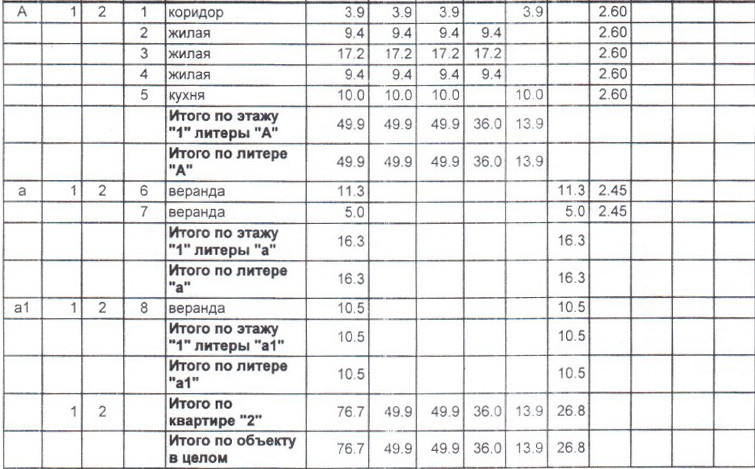 | А | 1 | 2 | 1 | коридор | 3.9 | 3.9 | 3.9 | | 3.9 | | 2.60 | | | |
|---|---|---|---|---|---|---|---|---|---|---|---|---|---|---|
| | | | 2 | жилая | 9.4 | 9.4 | 9.4 | 9.4 | | | 2.60 | | | |
| | | | 3 | жилая | 17.2 | 17.2 | 17.2 | 17.2 | | | 2.60 | | | |
| | | | 4 | жилая | 9.4 | 9.4 | 9.4 | 9.4 | | | 2.60 | | | |
| | | | 5 | кухня | 10.0 | 10.0 | 10.0 | | 10.0 | | 2.60 | | | |
| | | | | **Итого по этажу "1" литеры "А"** | 49.9 | 49.9 | 49.9 | 36.0 | 13.9 | | | | | |
| | | | | **Итого по литере "А"** | 49.9 | 49.9 | 49.9 | 36.0 | 13.9 | | | | | |
| а | 1 | 2 | 6 | веранда | 11.3 | | | | | 11.3 | 2.45 | | | |
| | | | 7 | веранда | 5.0 | | | | | 5.0 | 2.45 | | | |
| | | | | **Итого по этажу "1" литеры "а"** | 16.3 | | | | | 16.3 | | | | |
| | | | | **Итого по литере "а"** | 16.3 | | | | | 16.3 | | | | |
| а1 | 1 | 2 | 8 | веранда | 10.5 | | | | | 10.5 | | | | |
| | | | | **Итого по этажу "1" литеры "а1"** | 10.5 | | | | | 10.5 | | | | |
| | | | | **Итого по литере "а1"** | 10.5 | | | | | 10.5 | | | | |
| | 1 | 2 | | **Итого по квартире "2"** | 76.7 | 49.9 | 49.9 | 36.0 | 13.9 | 26.8 | | | | |
| | | | | **Итого по объекту в целом** | 76.7 | 49.9 | 49.9 | 36.0 | 13.9 | 26.8 | | | | |